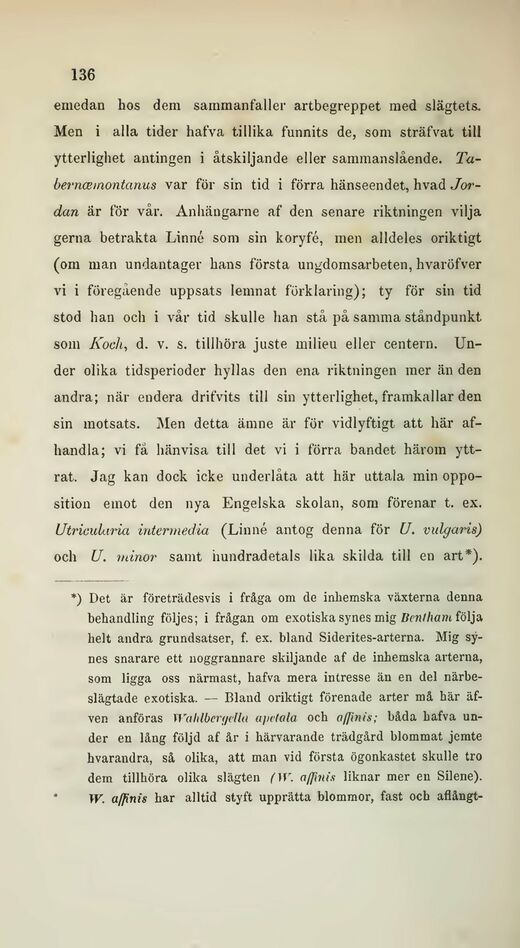 136

emedan hos dem sammanfaller artbegreppet med slägtets. Men i alla tider hafva tillika funnits de, som sträfvat till ytterlighet antingen i åtskiljande eller sammanslående. Tabernæmontanus var för sin tid i förra hänseendet, hvad Jordan är för vår. Anhängarne af den senare riktningen vilja gerna betrakta Linné som sin koryfé, men alldeles oriktigt (om man undantager hans första ungdomsarbeten, hvaröfver vi i föregående uppsats lemnat förklaring); ty för sin tid stod han och i vår tid skulle han stå på samma ståndpunkt som Koch, d. v. s. tillhöra juste milieu eller centern. Under olika tidsperioder hyllas den ena riktningen mer än den andra; när endera drifvits till sin ytterlighet, framkallar den sin motsats. Men detta ämne är för vidlyftigt att här afhandla; vi få hänvisa till det vi i förra bandet härom yttrat. Jag kan dock icke underlåta att här uttala min opposition emot den nya Engelska skolan, som förenar t. ex. Utricularia intermedia (Linné antog denna för U. vulgaris) och U. minor samt hundradetals lika skilda till en art*).

*) Det är företrädesvis i fråga om de inhemska växterna denna behandling följes; i frågan om exotiska synes mig Bentham följa helt andra grundsatser, f. ex. bland Siderites-arterna. Mig synes snarare ett noggrannare skiljande af de inhemska arterna, som ligga oss närmast, hafva mera intresse än en del närbeslägtade exotiska. — Bland oriktigt förenade arter må här äfven anföras Wahlbergella apetala och affinis; båda hafva under en lång följd af år i härvarande trädgård blommat jemte hvarandra, så olika, att man vid första ögonkastet skulle tro dem tillhöra olika slägten (W. affinis liknar mer en Silene). W. affinis har alltid styft upprätta blommor, fast och aflångt-